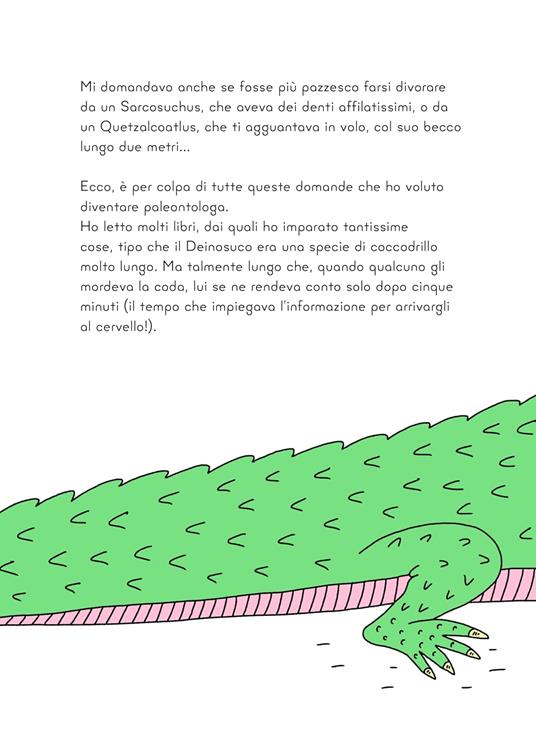 Mi domandavo anche se fosse più pazzesco farsi divorare da un Sarcosuchus, che aveva dei denti affilatissimi, o da un Quetzalcoatlus, che ti agguantava in volo, col suo becco lungo due metri...

Ecco, è per colpa di tutte queste domande che ho voluto diventare paleontologa.
Ho letto molti libri, dai quali ho imparato tantissime cose, tipo che il Deinosuco era una specie di coccodrillo molto lungo. Ma talmente lungo che, quando qualcuno gli mordeva la coda, lui se ne rendeva conto solo dopo cinque minuti (il tempo che impiegava l'informazione per arrivargli al cervello!).